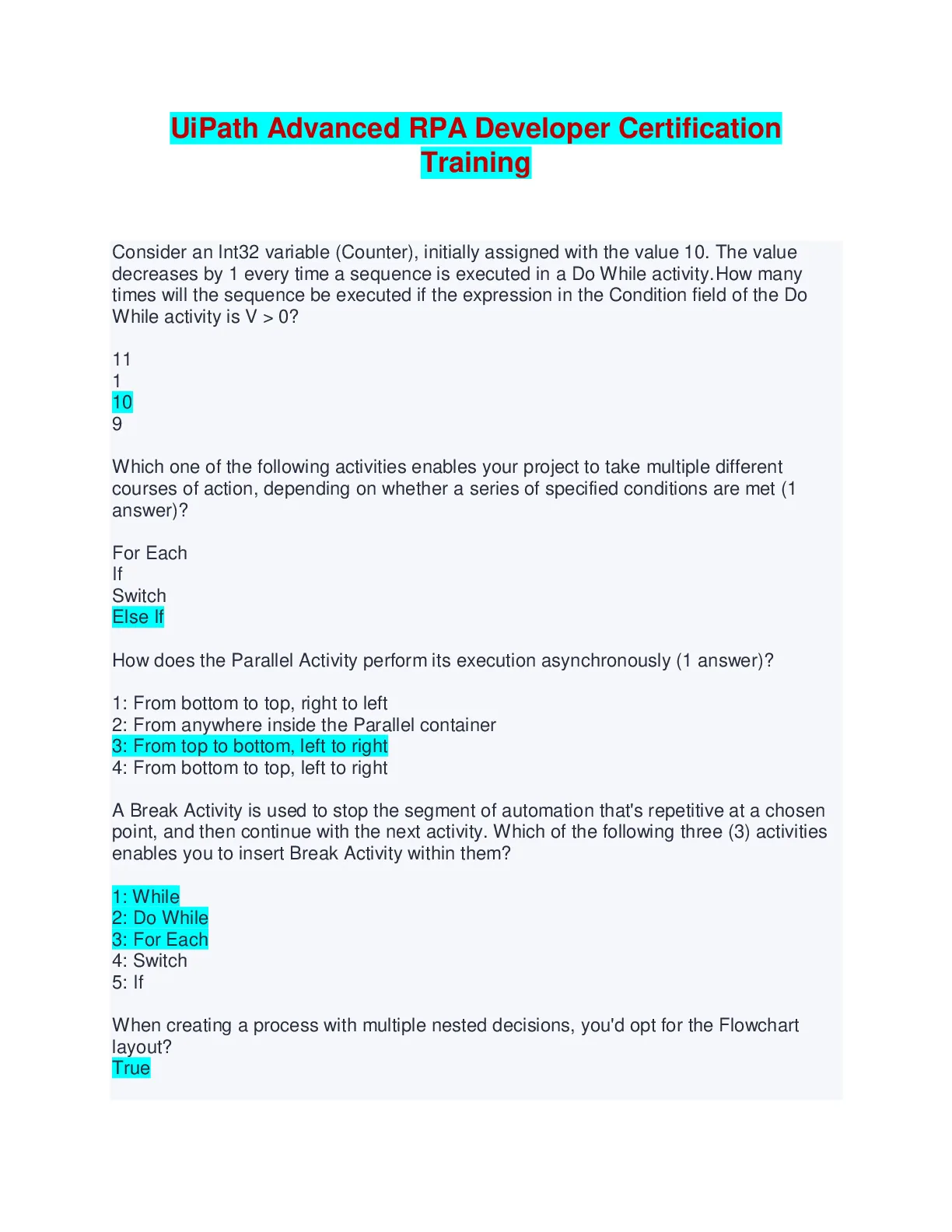 UiPath Advanced RPA Developer Certification Training

Consider an Int32 variable (Counter), initially assigned with the value 10. The value decreases by 1 every time a sequence is executed in a Do While activity.How many times will the sequence be executed if the expression in the Condition field of the Do While activity is V > 0?

11
1
10
9

Which one of the following activities enables your project to take multiple different courses of action, depending on whether a series of specified conditions are met (1 answer)?

For Each
If
Switch
Else If

How does the Parallel Activity perform its execution asynchronously (1 answer)?

1: From bottom to top, right to left
2: From anywhere inside the Parallel container
3: From top to bottom, left to right
4: From bottom to top, left to right

A Break Activity is used to stop the segment of automation that's repetitive at a chosen point, and then continue with the next activity. Which of the following three (3) activities enables you to insert Break Activity within them?

1: While
2: Do While
3: For Each
4: Switch
5: If

When creating a process with multiple nested decisions, you'd opt for the Flowchart layout?
True